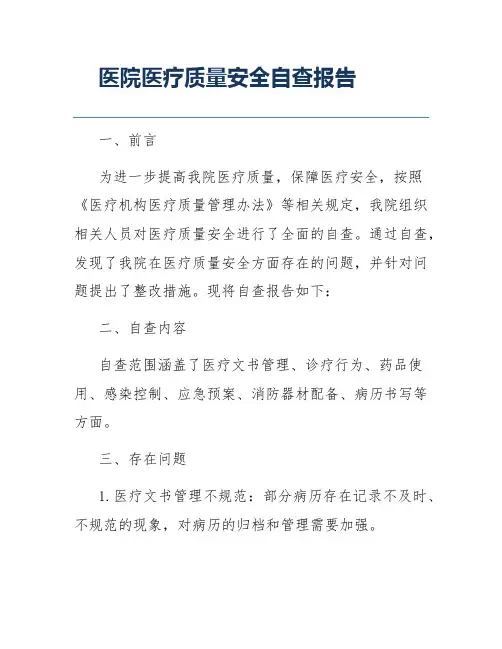 医院医疗质量安全自查报告

一、前言

为进一步提高我院医疗质量，保障医疗安全，按照《医疗机构医疗质量管理办法》等相关规定，我院组织相关人员对医疗质量安全进行了全面的自查。通过自查，发现了我院在医疗质量安全方面存在的问题，并针对问题提出了整改措施。现将自查报告如下：

二、自查内容

自查范围涵盖了医疗文书管理、诊疗行为、药品使用、感染控制、应急预案、消防器材配备、病历书写等方面。

三、存在问题

1. 医疗文书管理不规范：部分病历存在记录不及时、不规范的现象，对病历的归档和管理需要加强。